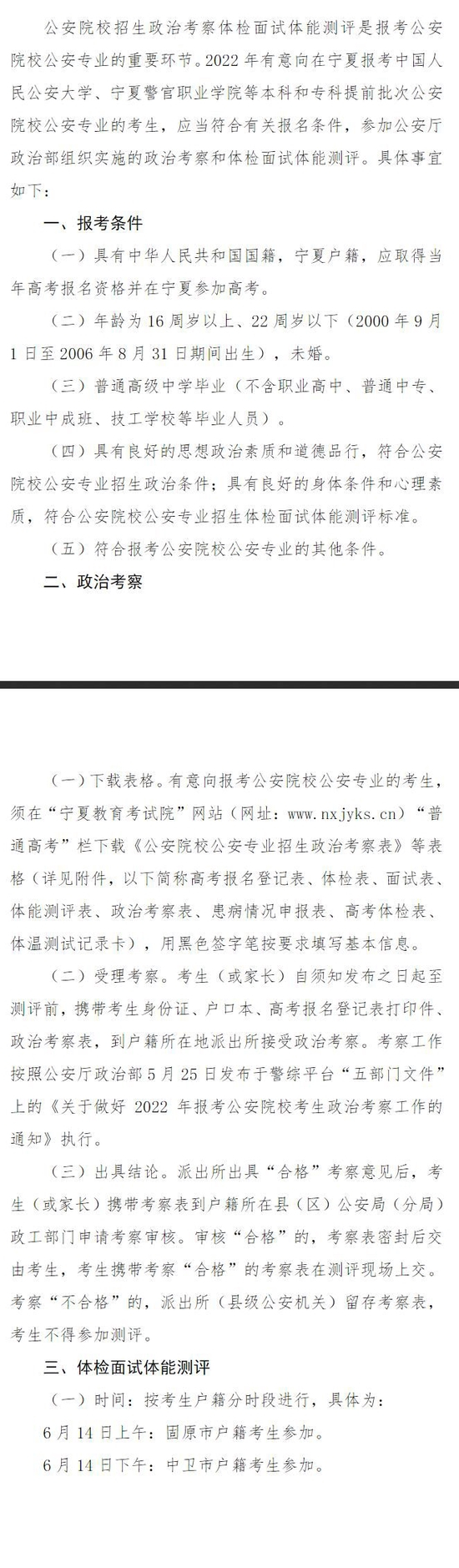 公安院校招生政治考察体检面试体能测评是报考公安院校公安专业的重要环节。2022年有意向在宁夏报考中国人民公安大学、宁夏警官职业学院等本科和专科提前批次公安院校公安专业的考生，应当符合有关报名条件，参加公安厅政治部组织实施的政治考察和体检面试体能测评。具体事宜如下：

一、报考条件

（一）具有中华人民共和国国籍，宁夏户籍，应取得当年高考报名资格并在宁夏参加高考。

（二）年龄为16周岁以上、22周岁以下（2000年9月1日至2006年8月31日期间出生），未婚。

（三）普通高级中学毕业（不含职业高中、普通中专、职业中成班、技工学校等毕业人员）。

（四）具有良好的思想政治素质和道德品行，符合公安院校公安专业招生政治条件；具有良好的身体条件和心理素质，符合公安院校公安专业招生体检面试体能测评标准。

（五）符合报考公安院校公安专业的其他条件。

二、政治考察

（一）下载表格。有意向报考公安院校公安专业的考生，须在“宁夏教育考试院”网站（网址：www.nxjyks.cn）“普通高考”栏下载《公安院校公安专业招生政治考察表》等表格（详见附件，以下简称高考报名登记表、体检表、面试表、体能测评表、政治考察表、患病情况申报表、高考体检表、体温测试记录卡），用黑色签字笔按要求填写基本信息。

（二）受理考察。考生（或家长）自须知发布之日起至测评前，携带考生身份证、户口本、高考报名登记表打印件、政治考察表，到户籍所在地派出所接受政治考察。考察工作按照公安厅政治部5月25日发布于警综平台“五部门文件”上的《关于做好2022年报考公安院校考生政治考察工作的通知》执行。

（三）出具结论。派出所出具“合格”考察意见后，考生（或家长）携带考察表到户籍所在县（区）公安局（分局）政工部门申请考察审核。审核“合格”的，考察表密封后交由考生，考生携带考察“合格”的考察表在测评现场上交。考察“不合格”的，派出所（县级公安机关）留存考察表，考生不得参加测评。

三、体检面试体能测评

（一）时间：按考生户籍分时段进行，具体为：

6月14日上午：固原市户籍考生参加。

6月14日下午：中卫市户籍考生参加。